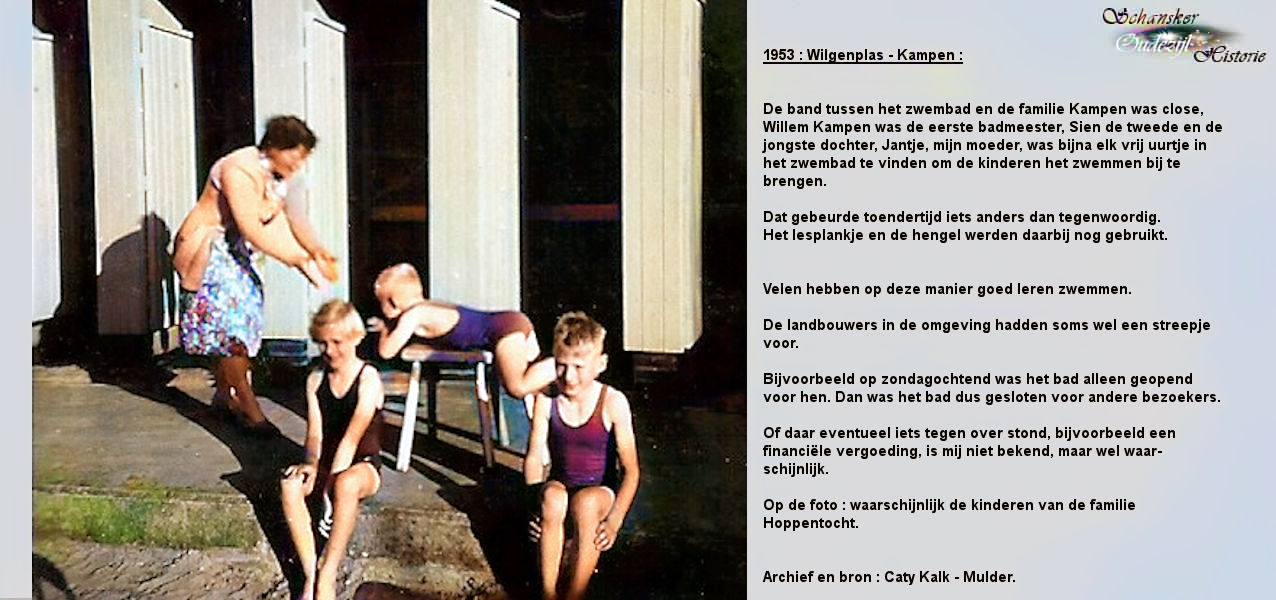 Schansker Oudezijl Historie

1953 : Wilgenplas - Kampen :

De band tussen het zwembad en de familie Kampen was close, Willem Kampen was de eerste badmeester, Sien de tweede en de jongste dochter, Jantje, mijn moeder, was bijna elk vrij uurtje in het zwembad te vinden om de kinderen het zwemmen bij te brengen.

Dat gebeurde toendertijd iets anders dan tegenwoordig.
Het lesplankje en de hengel werden daarbij nog gebruikt.

Velen hebben op deze manier goed leren zwemmen.

De landbouwers in de omgeving hadden soms wel een streepje voor.

Bijvoorbeeld op zondagochtend was het bad alleen geopend voor hen. Dan was het bad dus gesloten voor andere bezoekers.

Of daar eventueel iets tegen over stond, bijvoorbeeld een financiële vergoeding, is mij niet bekend, maar wel waarschijnlijk.

Op de foto : waarschijnlijk de kinderen van de familie Hoppentocht.

Archief en bron : Caty Kalk - Mulder.